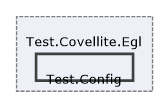 Test.Covellite.Egl

Test.Config